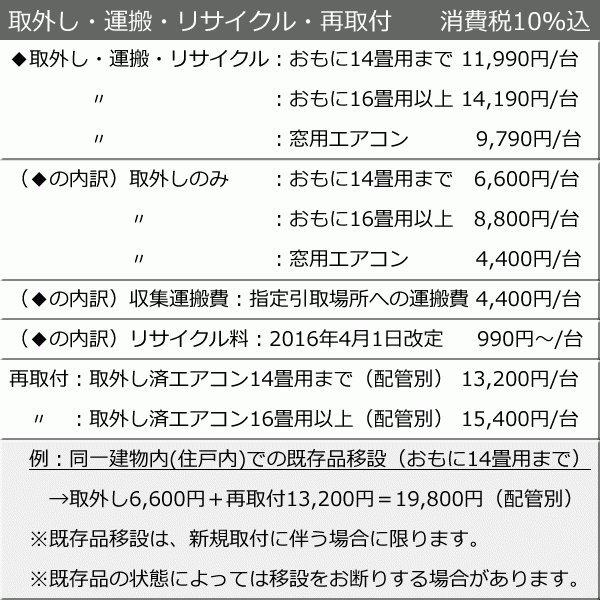 取外し・運搬・リサイクル・再取付　消費税10%込

◆取外し・運搬・リサイクル：おもに14畳用まで　11,990円/台
〃　：おもに16畳用以上　14,190円/台
〃　：窓用エアコン　9,790円/台

（◆の内訳）取外しのみ　：おもに14畳用まで　6,600円/台
〃　：おもに16畳用以上　8,800円/台
〃　：窓用エアコン　4,400円/台

（◆の内訳）収集運搬費：指定引取場所への運搬費　4,400円/台

（◆の内訳）リサイクル料：2016年4月1日改定　990円～/台

再取付：取外し済エアコン14畳用まで（配管別）　13,200円/台
〃　：取外し済エアコン16畳用以上（配管別）　15,400円/台

例：同一建物内(住戸内)での既存品移設（おもに14畳用まで）
→取外し6,600円＋再取付13,200円＝19,800円（配管別）
※既存品移設は、新規取付に伴う場合に限ります。
※既存品の状態によっては移設をお断りする場合があります。